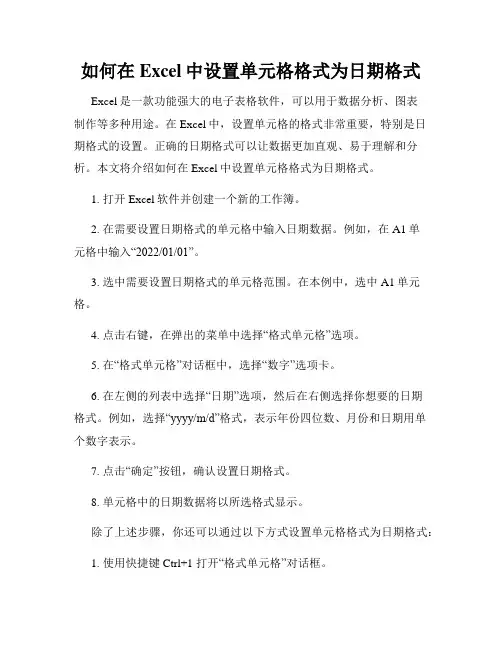 如何在 Excel 中设置单元格格式为日期格式

Excel 是一款功能强大的电子表格软件，可以用于数据分析、图表制作等多种用途。在 Excel 中，设置单元格的格式非常重要，特别是日期格式的设置。正确的日期格式可以让数据更加直观、易于理解和分析。本文将介绍如何在 Excel 中设置单元格格式为日期格式。

1. 打开 Excel 软件并创建一个新的工作簿。

2. 在需要设置日期格式的单元格中输入日期数据。例如，在 A1 单元格中输入“2022/01/01”。

3. 选中需要设置日期格式的单元格范围。在本例中，选中 A1 单元格。

4. 点击右键，在弹出的菜单中选择“格式单元格”选项。

5. 在“格式单元格”对话框中，选择“数字”选项卡。

6. 在左侧的列表中选择“日期”选项，然后在右侧选择你想要的日期格式。例如，选择“yyyy/m/d”格式，表示年份四位数、月份和日期用单个数字表示。

7. 点击“确定”按钮，确认设置日期格式。

8. 单元格中的日期数据将以所选格式显示。

除了上述步骤，你还可以通过以下方式设置单元格格式为日期格式：

1. 使用快捷键 Ctrl+1 打开“格式单元格”对话框。